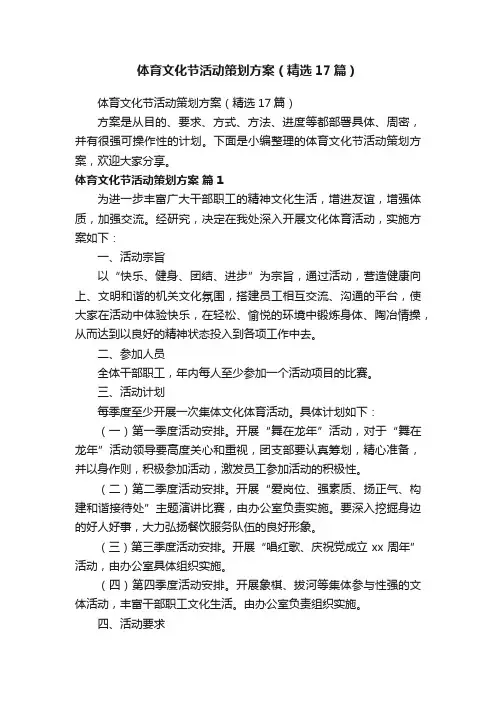 体育文化节活动策划方案（精选17篇）

体育文化节活动策划方案（精选17篇）

方案是从目的、要求、方式、方法、进度等都部署具体、周密，并有很强可操作性的计划。下面是小编整理的体育文化节活动策划方案，欢迎大家分享。

体育文化节活动策划方案 篇1

为进一步丰富广大干部职工的精神文化生活，增进友谊，增强体质，加强交流。经研究，决定在我处深入开展文化体育活动，实施方案如下：

一、活动宗旨

以“快乐、健身、团结、进步”为宗旨，通过活动，营造健康向上、文明和谐的机关文化氛围，搭建员工相互交流、沟通的平台，使大家在活动中体验快乐，在轻松、愉悦的环境中锻炼身体、陶冶情操，从而达到以良好的精神状态投入到各项工作中去。

二、参加人员

全体干部职工，年内每人至少参加一个活动项目的比赛。

三、活动计划

每季度至少开展一次集体文化体育活动。具体计划如下：

（一）第一季度活动安排。开展“舞在龙年”活动，对于“舞在龙年”活动领导要高度关心和重视，团支部要认真筹划，精心准备，并以身作则，积极参加活动，激发员工参加活动的积极性。

（二）第二季度活动安排。开展“爱岗位、强素质、扬正气、构建和谐接待处”主题演讲比赛，由办公室负责实施。要深入挖掘身边的好人好事，大力弘扬餐饮服务队伍的良好形象。

（三）第三季度活动安排。开展“唱红歌、庆祝党成立xx周年”活动，由办公室具体组织实施。

（四）第四季度活动安排。开展象棋、拔河等集体参与性强的文体活动，丰富干部职工文化生活。由办公室负责组织实施。

四、活动要求